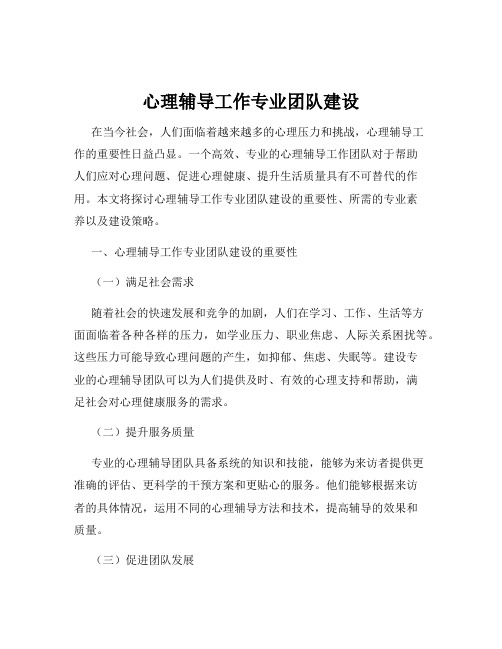 心理辅导工作专业团队建设

在当今社会，人们面临着越来越多的心理压力和挑战，心理辅导工作的重要性日益凸显。一个高效、专业的心理辅导工作团队对于帮助人们应对心理问题、促进心理健康、提升生活质量具有不可替代的作用。本文将探讨心理辅导工作专业团队建设的重要性、所需的专业素养以及建设策略。

一、心理辅导工作专业团队建设的重要性

（一）满足社会需求

随着社会的快速发展和竞争的加剧，人们在学习、工作、生活等方面面临着各种各样的压力，如学业压力、职业焦虑、人际关系困扰等。这些压力可能导致心理问题的产生，如抑郁、焦虑、失眠等。建设专业的心理辅导团队可以为人们提供及时、有效的心理支持和帮助，满足社会对心理健康服务的需求。

（二）提升服务质量

专业的心理辅导团队具备系统的知识和技能，能够为来访者提供更准确的评估、更科学的干预方案和更贴心的服务。他们能够根据来访者的具体情况，运用不同的心理辅导方法和技术，提高辅导的效果和质量。

（三）促进团队发展